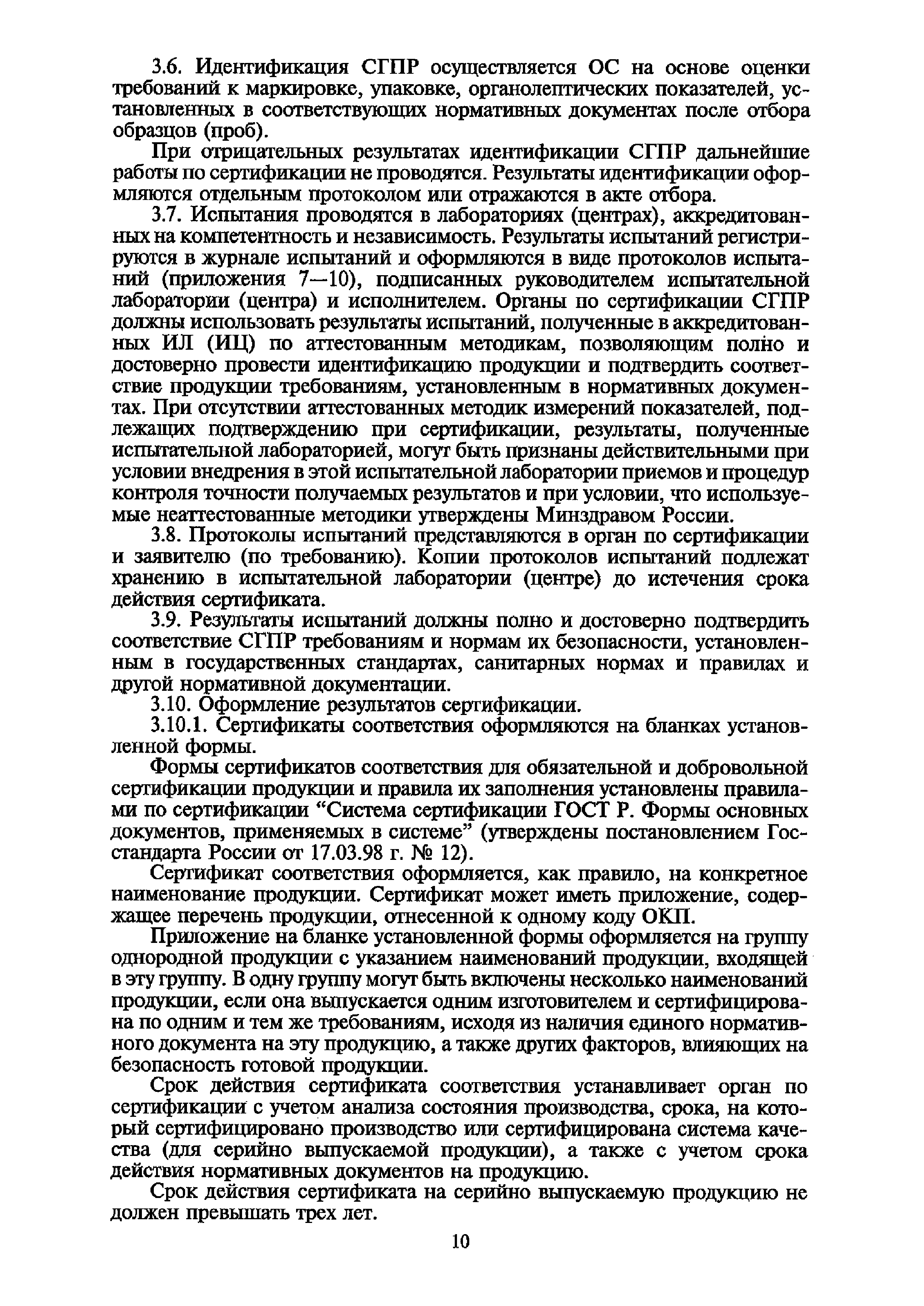 3.6. Идентификация СГПР осуществляется ОС на основе оценки требований к маркировке, упаковке, органолептических показателей, установленных в соответствующих нормативных документах после отбора образцов (проб).

При отрицательных результатах идентификации СГПР дальнейшие работы по сертификации не проводятся. Результаты идентификации оформляются отдельным протоколом или отражаются в акте отбора.

3.7. Испытания проводятся в лабораториях (центрах), аккредитованных на компетентность и независимость. Результаты испытаний регистрируются в журнале испытаний и оформляются в виде протоколов испытаний (приложения 7—10), подписанных руководителем испытательной лаборатории (центра) и исполнителем. Органы по сертификации СГПР должны использовать результаты испытаний, полученные в аккредитованных ИЛ (ИЦ) по аттестованным методикам, позволяющим полно и достоверно провести идентификацию продукции и подтвердить соответствие продукции требованиям, установленным в нормативных документах. При отсутствии аттестованных методик измерений показателей, подлежащих подтверждению при сертификации, результаты, полученные испытательной лабораторией, могут быть признаны действительными при условии внедрения в этой испытательной лаборатории приемов и процедур контроля точности получаемых результатов и при условии, что используемые неаттестованные методики утверждены Минздравом России.

3.8. Протоколы испытаний представляются в орган по сертификации и заявителю (по требованию). Копии протоколов испытаний подлежат хранению в испытательной лаборатории (центре) до истечения срока действия сертификата.

3.9. Результаты испытаний должны полно и достоверно подтвердить соответствие СГПР требованиям и нормам их безопасности, установленным в государственных стандартах, санитарных нормах и правилах и другой нормативной документации.

3.10. Оформление результатов сертификации.

3.10.1. Сертификаты соответствия оформляются на бланках установленной формы.

Формы сертификатов соответствия для обязательной и добровольной сертификации продукции и правила их заполнения установлены правилами по сертификации “Система сертификации ГОСТ Р. Формы основных документов, применяемых в системе” (утверждены постановлением Госстандарта России от 17.03.98 г. № 12).

Сертификат соответствия оформляется, как правило, на конкретное наименование продукции. Сертификат может иметь приложение, содержащее перечень продукции, отнесенной к одному коду ОКП.

Приложение на бланке установленной формы оформляется на группу однородной продукции с указанием наименований продукции, входящей в эту группу. В одну группу могут быть включены несколько наименований продукции, если она выпускается одним изготовителем и сертифицирована по одним и тем же требованиям, исходя из наличия единого нормативного документа на эту продукцию, а также других факторов, влияющих на безопасность готовой продукции.

Срок действия сертификата соответствия устанавливает орган по сертификации с учетом анализа состояния производства, срока, на который сертифицировано производство или сертифицирована система качества (для серийно выпускаемой продукции), а также с учетом срока действия нормативных документов на продукцию.

Срок действия сертификата на серийно выпускаемую продукцию не должен превышать трех лет.

10